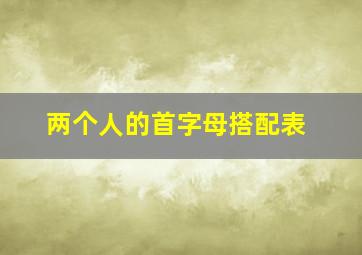 两个人的首字母搭配表